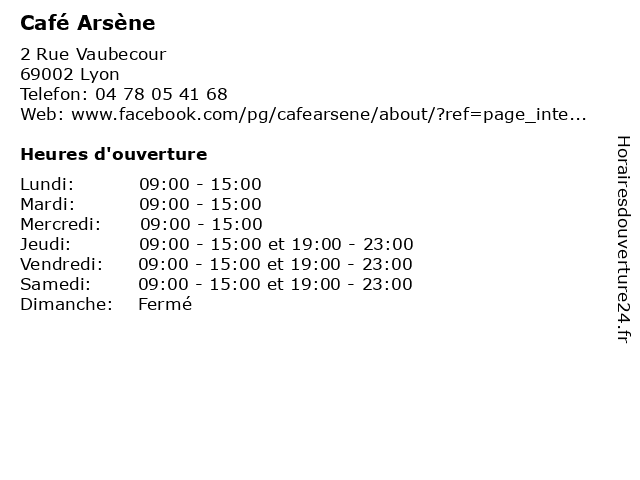 Café Arsène

2 Rue Vaubecour
69002 Lyon
Telefon: 04 78 05 41 68
Web: www.facebook.com/pg/cafearsene/about/?ref=page_inte...

Heures d'ouverture

Lundi: 09:00 - 15:00
Mardi: 09:00 - 15:00
Mercredi: 09:00 - 15:00
Jeudi: 09:00 - 15:00 et 19:00 - 23:00
Vendredi: 09:00 - 15:00 et 19:00 - 23:00
Samedi: 09:00 - 15:00 et 19:00 - 23:00
Dimanche: Fermé

Horairesdouverture24.fr